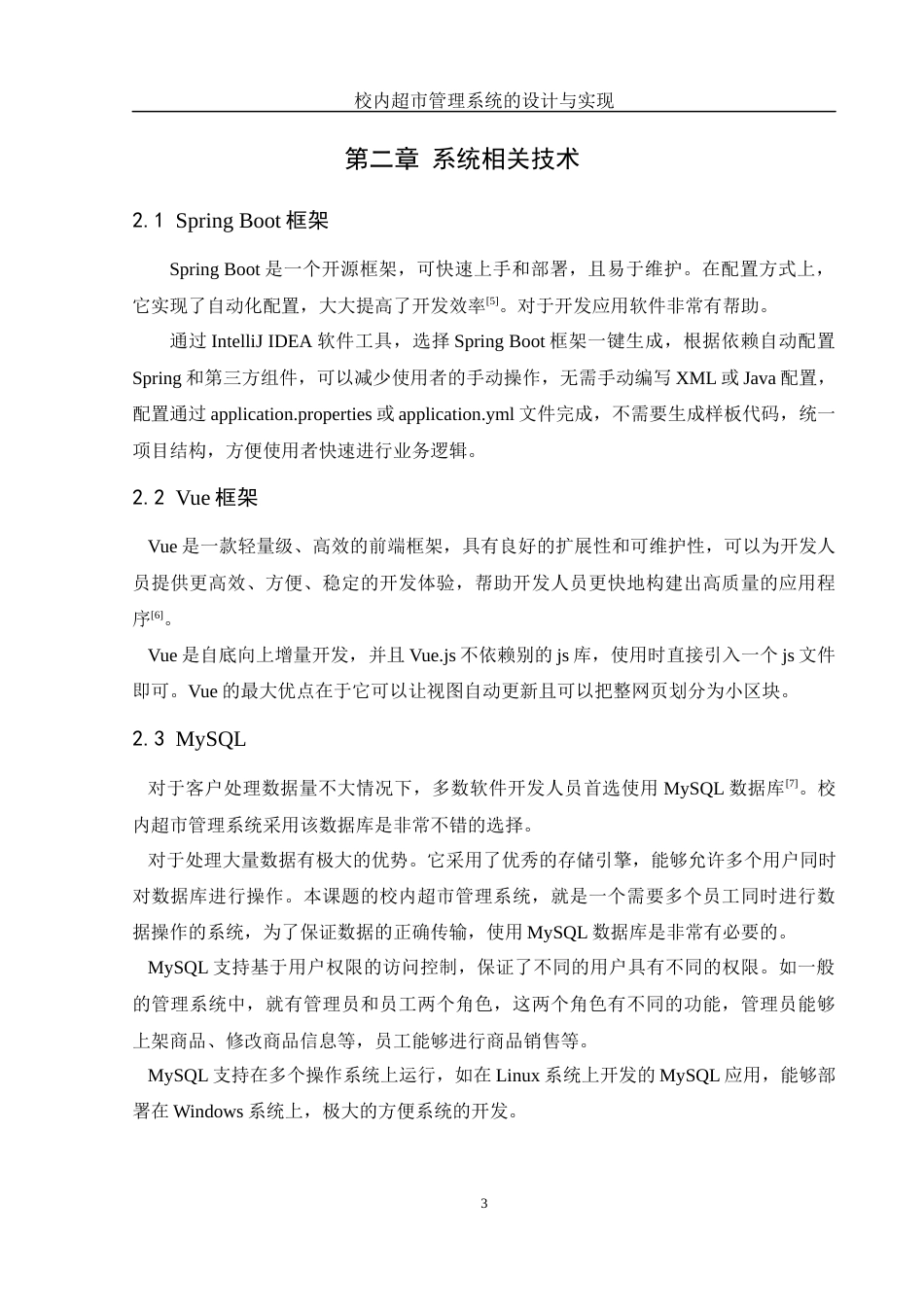 校内超市管理系统的设计与实现

第二章 系统相关技术

2.1 Spring Boot 框架

Spring Boot 是一个开源框架，可快速上手和部署，且易于维护。在配置方式上，它实现了自动化配置，大大提高了开发效率$^{[5]}$。对于开发应用软件非常有帮助。

通过 IntelliJ IDEA 软件工具，选择 Spring Boot 框架一键生成，根据依赖自动配置 Spring 和第三方组件，可以减少使用者的手动操作，无需手动编写 XML 或 Java 配置，配置通过 application.properties 或 application.yml 文件完成，不需要生成样板代码，统一项目结构，方便使用者快速进行业务逻辑。

2.2 Vue 框架

Vue 是一款轻量级、高效的前端框架，具有良好的扩展性和可维护性，可以为开发人员提供更高效、方便、稳定的开发体验，帮助开发人员更快地构建出高质量的应用程序$^{[6]}$。

Vue 是自底向上增量开发，并且 Vue.js 不依赖别的 js 库，使用时直接引入一个 js 文件即可。Vue 的最大优点在于它可以让视图自动更新且可以把整网页划分为小区块。

2.3 MySQL

对于客户处理数据量不大情况下，多数软件开发人员首选使用 MySQL 数据库$^{[7]}$。校内超市管理系统采用该数据库是非常不错的选择。

对于处理大量数据有极大的优势。它采用了优秀的存储引擎，能够允许多个用户同时对数据库进行操作。本课题的校内超市管理系统，就是一个需要多个员工同时进行数据操作的系统，为了保证数据的正确传输，使用 MySQL 数据库是非常有必要的。

MySQL 支持基于用户权限的访问控制，保证了不同的用户具有不同的权限。如一般的管理系统中，就有管理员和员工两个角色，这两个角色有不同的功能，管理员能够上架商品、修改商品信息等，员工能够进行商品销售等。

MySQL 支持在多个操作系统上运行，如在 Linux 系统上开发的 MySQL 应用，能够部署在 Windows 系统上，极大的方便系统的开发。

3